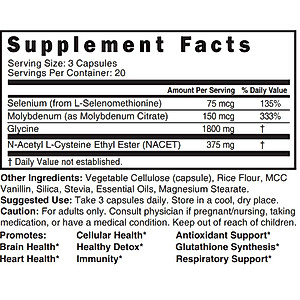 Supplement Facts
Serving Size: 3 Capsules
Servings Per Container: 20

| | Amount Per Serving | % Daily Value |
|---|---|---|
| Selenium (from L-Selenomethionine) | 75 mcg | 135% |
| Molybdenum (as Molybdenum Citrate) | 150 mcg | 333% |
| Glycine | 1800 mg | † |
| N-Acetyl L-Cysteine Ethyl Ester (NACET) | 375 mg | † |

† Daily Value not established.

Other Ingredients: Vegetable Cellulose (capsule), Rice Flour, MCC Vanillin, Silica, Stevia, Essential Oils, Magnesium Stearate.
Suggested Use: Take 3 capsules daily. Store in a cool, dry place.
Caution: For adults only. Consult physician if pregnant/nursing, taking medication, or have a medical condition. Keep out of reach of children.

Promotes:
Brain Health*
Heart Health*

Cellular Health*
Healthy Detox*
Immunity*

Antioxidant Support*
Glutathione Synthesis*
Respiratory Support*